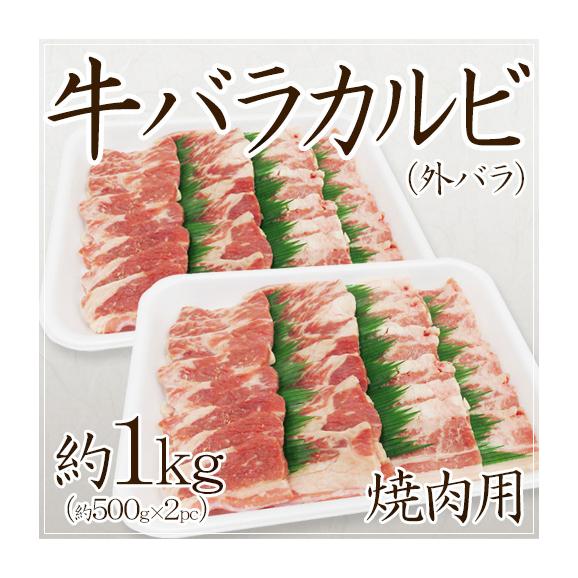 牛バラカルビ
(外バラ)

約1kg
(約500g×2pc)

焼肉用